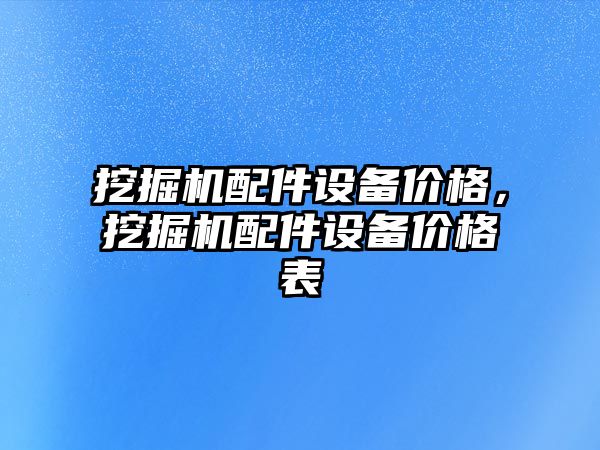 挖掘机配件设备价格，挖掘机配件设备价格表